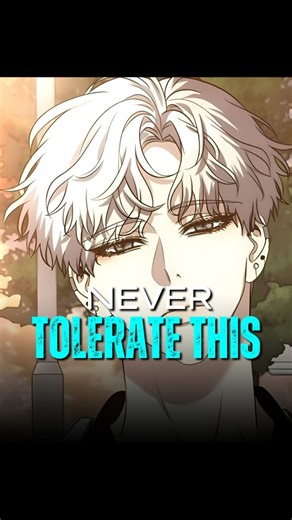 NEVER
TOLERATE THIS